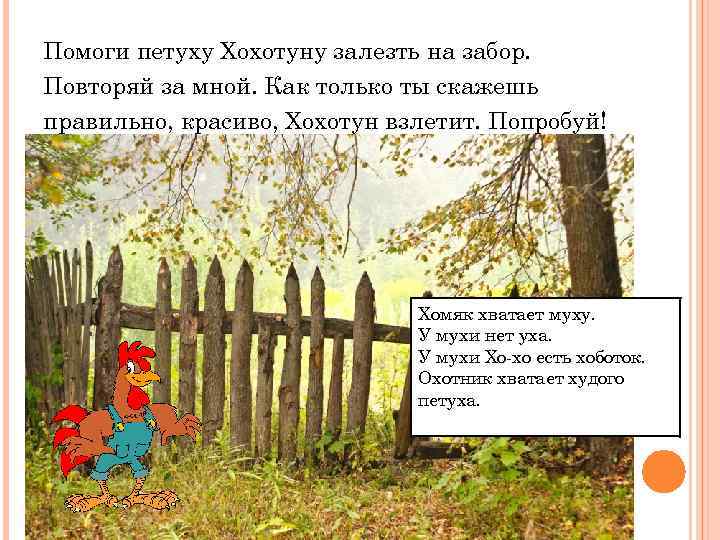 Помоги петуху Хохотуну залезть на забор. Повторяй за мной. Как только ты скажешь правильно, красиво, Хохотун взлетит. Попробуй!

Хомяк хватает муху.
У мухи нет уха.
У мухи Хо-хо есть хоботок.
Охотник хватает худого петуха.